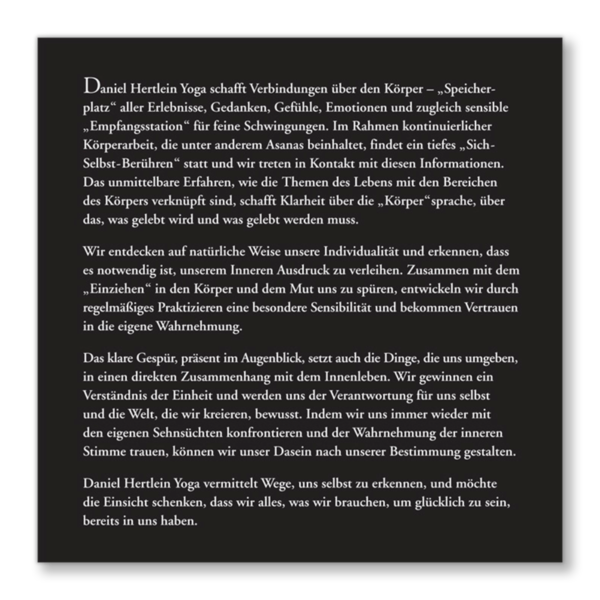 Daniel Hertlein Yoga schafft Verbindungen über den Körper – „Speicherplatz“ aller Erlebnisse, Gedanken, Gefühle, Emotionen und zugleich sensible „Empfangsstation“ für feine Schwingungen. Im Rahmen kontinuierlicher Körperarbeit, die unter anderem Asanas beinhaltet, findet ein tiefes „Sich-Selbst-Berühren“ statt und wir treten in Kontakt mit diesen Informationen. Das unmittelbare Erfahren, wie die Themen des Lebens mit den Bereichen des Körpers verknüpft sind, schafft Klarheit über die „Körper“sprache, über das, was gelebt wird und was gelebt werden muss.

Wir entdecken auf natürliche Weise unsere Individualität und erkennen, dass es notwendig ist, unserem Inneren Ausdruck zu verleihen. Zusammen mit dem „Einziehen“ in den Körper und dem Mut uns zu spüren, entwickeln wir durch regelmäßiges Praktizieren eine besondere Sensibilität und bekommen Vertrauen in die eigene Wahrnehmung.

Das klare Gespür, präsent im Augenblick, setzt auch die Dinge, die uns umgeben, in einen direkten Zusammenhang mit dem Innenleben. Wir gewinnen ein Verständnis der Einheit und werden uns der Verantwortung für uns selbst und die Welt, die wir kreieren, bewusst. Indem wir uns immer wieder mit den eigenen Sehnsüchten konfrontieren und der Wahrnehmung der inneren Stimme trauen, können wir unser Dasein nach unserer Bestimmung gestalten.

Daniel Hertlein Yoga vermittelt Wege, uns selbst zu erkennen, und möchte die Einsicht schenken, dass wir alles, was wir brauchen, um glücklich zu sein, bereits in uns haben.